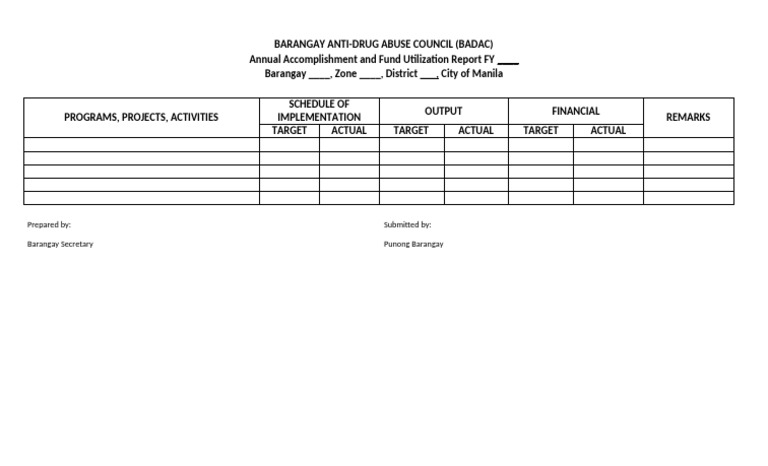 BARANGAY ANTI-DRUG ABUSE COUNCIL (BADAC)
Annual Accomplishment and Fund Utilization Report FY ____
Barangay ____, Zone ____, District ___, City of Manila

| PROGRAMS, PROJECTS, ACTIVITIES | SCHEDULE OF IMPLEMENTATION | | OUTPUT | | FINANCIAL | | REMARKS |
|---|---|---|---|---|---|---|---|
| | TARGET | ACTUAL | TARGET | ACTUAL | TARGET | ACTUAL | |
| | | | | | | | |
| | | | | | | | |
| | | | | | | | |
| | | | | | | | |
| | | | | | | | |

Prepared by:

Barangay Secretary

Submitted by:

Punong Barangay